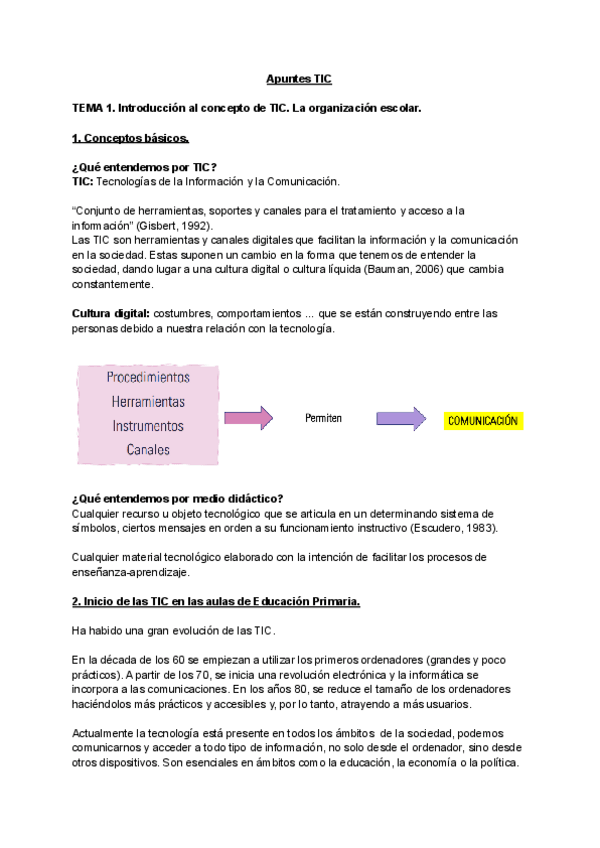 Apuntes TIC

TEMA 1. Introducción al concepto de TIC. La organización escolar.

1. Conceptos básicos.

¿Qué entendemos por TIC?
TIC: Tecnologías de la Información y la Comunicación.

"Conjunto de herramientas, soportes y canales para el tratamiento y acceso a la información" (Gisbert, 1992).
Las TIC son herramientas y canales digitales que facilitan la información y la comunicación en la sociedad. Estas suponen un cambio en la forma que tenemos de entender la sociedad, dando lugar a una cultura digital o cultura líquida (Bauman, 2006) que cambia constantemente.

Cultura digital: costumbres, comportamientos ... que se están construyendo entre las personas debido a nuestra relación con la tecnología.

Procedimientos
Herramientas
Instrumentos
Canales

Permiten

COMUNICACIÓN

¿Qué entendemos por medio didáctico?
Cualquier recurso u objeto tecnológico que se articula en un determinando sistema de símbolos, ciertos mensajes en orden a su funcionamiento instructivo (Escudero, 1983).

Cualquier material tecnológico elaborado con la intención de facilitar los procesos de enseñanza-aprendizaje.

2. Inicio de las TIC en las aulas de Educación Primaria.

Ha habido una gran evolución de las TIC.

En la década de los 60 se empiezan a utilizar los primeros ordenadores (grandes y poco prácticos). A partir de los 70, se inicia una revolución electrónica y la informática se incorpora a las comunicaciones. En los años 80, se reduce el tamaño de los ordenadores haciéndolos más prácticos y accesibles y, por lo tanto, atrayendo a más usuarios.

Actualmente la tecnología está presente en todos los ámbitos de la sociedad, podemos comunicarnos y acceder a todo tipo de información, no solo desde el ordenador, sino desde otros dispositivos. Son esenciales en ámbitos como la educación, la economía o la política.